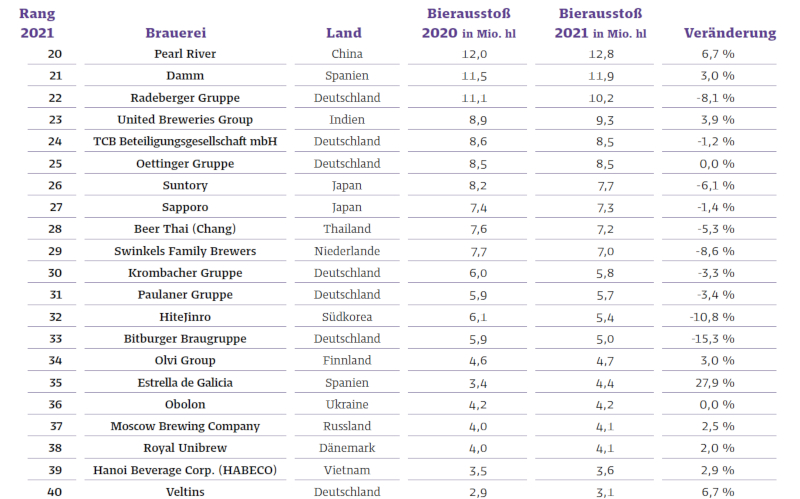 | Rang 2021 | Brauerei | Land | Bierausstoß 2020 in Mio. hl | Bierausstoß 2021 in Mio. hl | Veränderung |
|---|---|---|---|---|---|
| 20 | Pearl River | China | 12,0 | 12,8 | 6,7 % |
| 21 | Damm | Spanien | 11,5 | 11,9 | 3,0 % |
| 22 | Radeberger Gruppe | Deutschland | 11,1 | 10,2 | -8,1 % |
| 23 | United Breweries Group | Indien | 8,9 | 9,3 | 3,9 % |
| 24 | TCB Beteiligungsgesellschaft mbH | Deutschland | 8,6 | 8,5 | -1,2 % |
| 25 | Oettinger Gruppe | Deutschland | 8,5 | 8,5 | 0,0 % |
| 26 | Suntory | Japan | 8,2 | 7,7 | -6,1 % |
| 27 | Sapporo | Japan | 7,4 | 7,3 | -1,4 % |
| 28 | Beer Thai (Chang) | Thailand | 7,6 | 7,2 | -5,3 % |
| 29 | Swinkels Family Brewers | Niederlande | 7,7 | 7,0 | -8,6 % |
| 30 | Krombacher Gruppe | Deutschland | 6,0 | 5,8 | -3,3 % |
| 31 | Paulaner Gruppe | Deutschland | 5,9 | 5,7 | -3,4 % |
| 32 | HiteJinro | Südkorea | 6,1 | 5,4 | -10,8 % |
| 33 | Bitburger Braugruppe | Deutschland | 5,9 | 5,0 | -15,3 % |
| 34 | Olvi Group | Finnland | 4,6 | 4,7 | 3,0 % |
| 35 | Estrella de Galicia | Spanien | 3,4 | 4,4 | 27,9 % |
| 36 | Obolon | Ukraine | 4,2 | 4,2 | 0,0 % |
| 37 | Moscow Brewing Company | Russland | 4,0 | 4,1 | 2,5 % |
| 38 | Royal Unibrew | Dänemark | 4,0 | 4,1 | 2,0 % |
| 39 | Hanoi Beverage Corp. (HABECO) | Vietnam | 3,5 | 3,6 | 2,9 % |
| 40 | Veltins | Deutschland | 2,9 | 3,1 | 6,7 % |